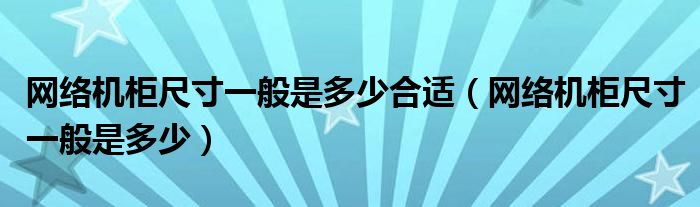 网络机柜尺寸一般是多少合适（网络机柜尺寸一般是多少）